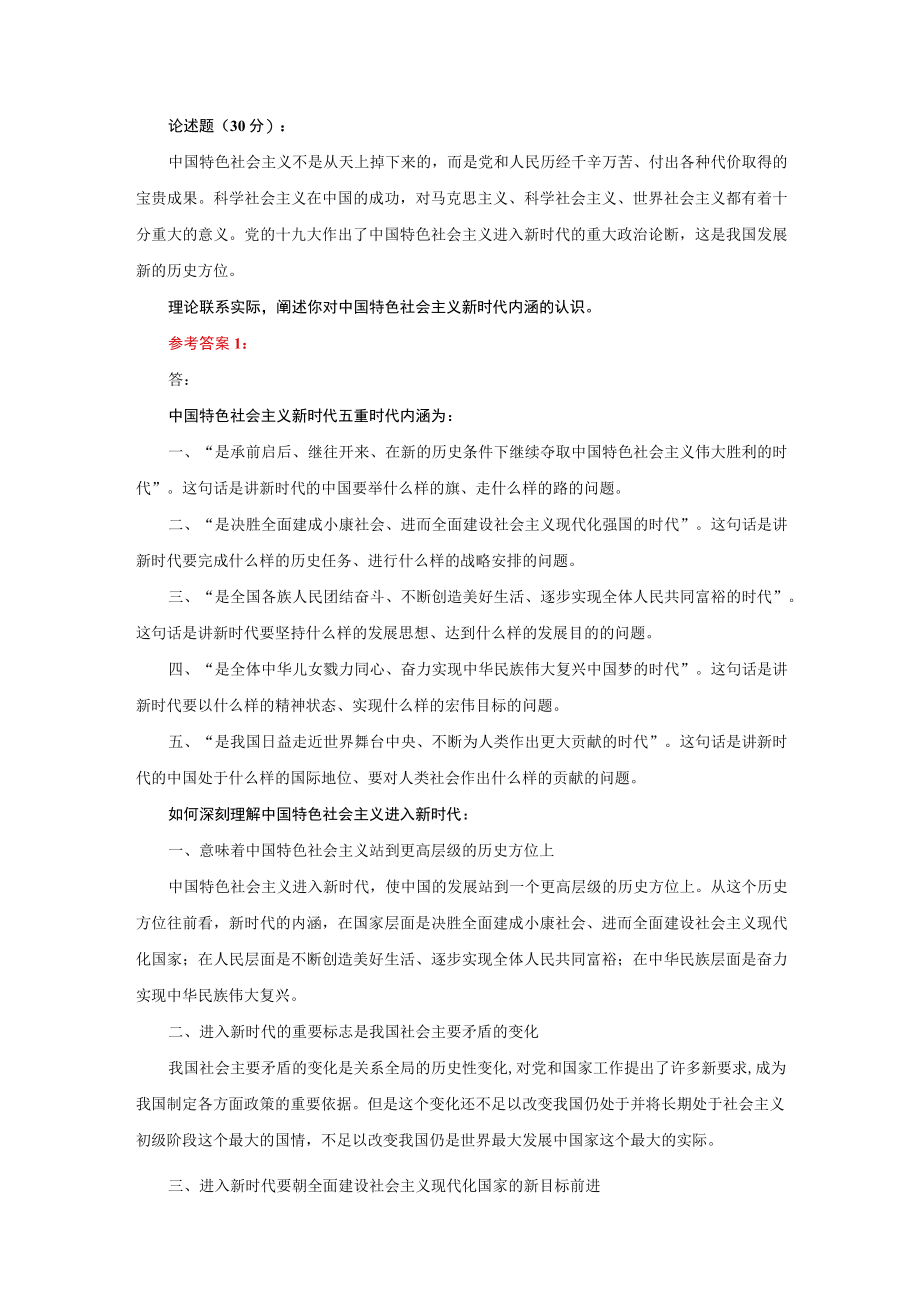 论述题（30分）：

中国特色社会主义不是从天上掉下来的，而是党和人民历经千辛万苦、付出各种代价取得的宝贵成果。科学社会主义在中国的成功，对马克思主义、科学社会主义、世界社会主义都有着十分重大的意义。党的十九大作出了中国特色社会主义进入新时代的重大政治论断，这是我国发展新的历史方位。

理论联系实际，阐述你对中国特色社会主义新时代内涵的认识。

参考答案1：

答：

中国特色社会主义新时代五重时代内涵为：

一、“是承前启后、继往开来、在新的历史条件下继续夺取中国特色社会主义伟大胜利的时代”。这句话是讲新时代的中国要举什么样的旗、走什么样的路的问题。

二、“是决胜全面建成小康社会、进而全面建设社会主义现代化强国的时代”。这句话是讲新时代要完成什么样的历史任务、进行什么样的战略安排的问题。

三、“是全国各族人民团结奋斗、不断创造美好生活、逐步实现全体人民共同富裕的时代”。这句话是讲新时代要坚持什么样的发展思想、达到什么样的发展目的的问题。

四、“是全体中华儿女戮力同心、奋力实现中华民族伟大复兴中国梦的时代”。这句话是讲新时代要以什么样的精神状态、实现什么样的宏伟目标的问题。

五、“是我国日益走近世界舞台中央、不断为人类作出更大贡献的时代”。这句话是讲新时代的中国处于什么样的国际地位、要对人类社会作出什么样的贡献的问题。

如何深刻理解中国特色社会主义进入新时代：

一、意味着中国特色社会主义站到更高层级的历史方位上

中国特色社会主义进入新时代，使中国的发展站到一个更高层级的历史方位上。从这个历史方位往前看，新时代的内涵，在国家层面是决胜全面建成小康社会、进而全面建设社会主义现代化国家；在人民层面是不断创造美好生活、逐步实现全体人民共同富裕；在中华民族层面是奋力实现中华民族伟大复兴。

二、进入新时代的重要标志是我国社会主要矛盾的变化

我国社会主要矛盾的变化是关系全局的历史性变化，对党和国家工作提出了许多新要求，成为我国制定各方面政策的重要依据。但是这个变化还不足以改变我国仍处于并将长期处于社会主义初级阶段这个最大的国情，不足以改变我国仍是世界最大发展中国家这个最大的实际。

三、进入新时代要朝全面建设社会主义现代化国家的新目标前进